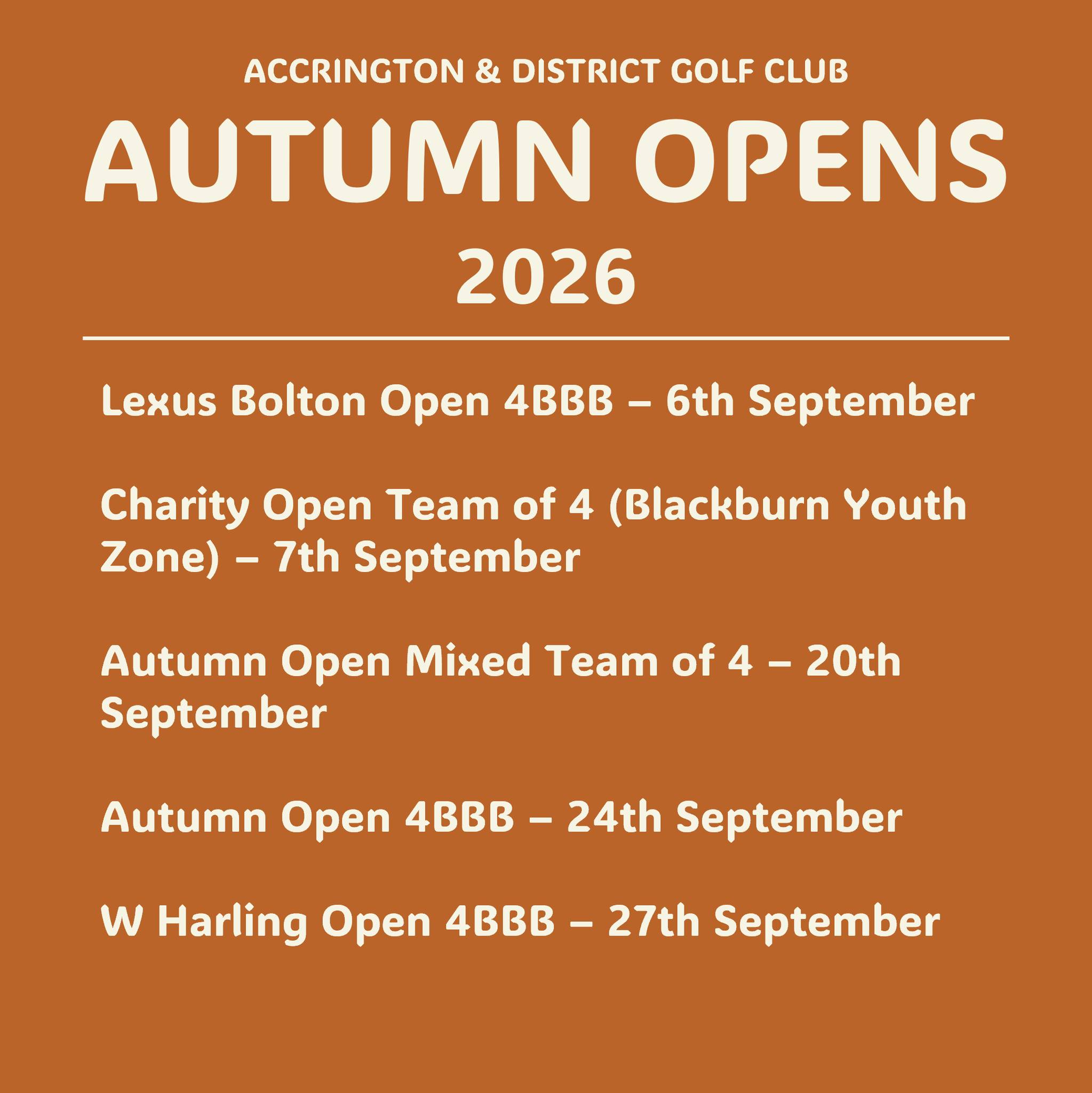 ACCRINGTON & DISTRICT GOLF CLUB

AUTUMN OPENS

2026

Lexus Bolton Open 4BBB – 6th September

Charity Open Team of 4 (Blackburn Youth Zone) – 7th September

Autumn Open Mixed Team of 4 – 20th September

Autumn Open 4BBB – 24th September

W Harling Open 4BBB – 27th September